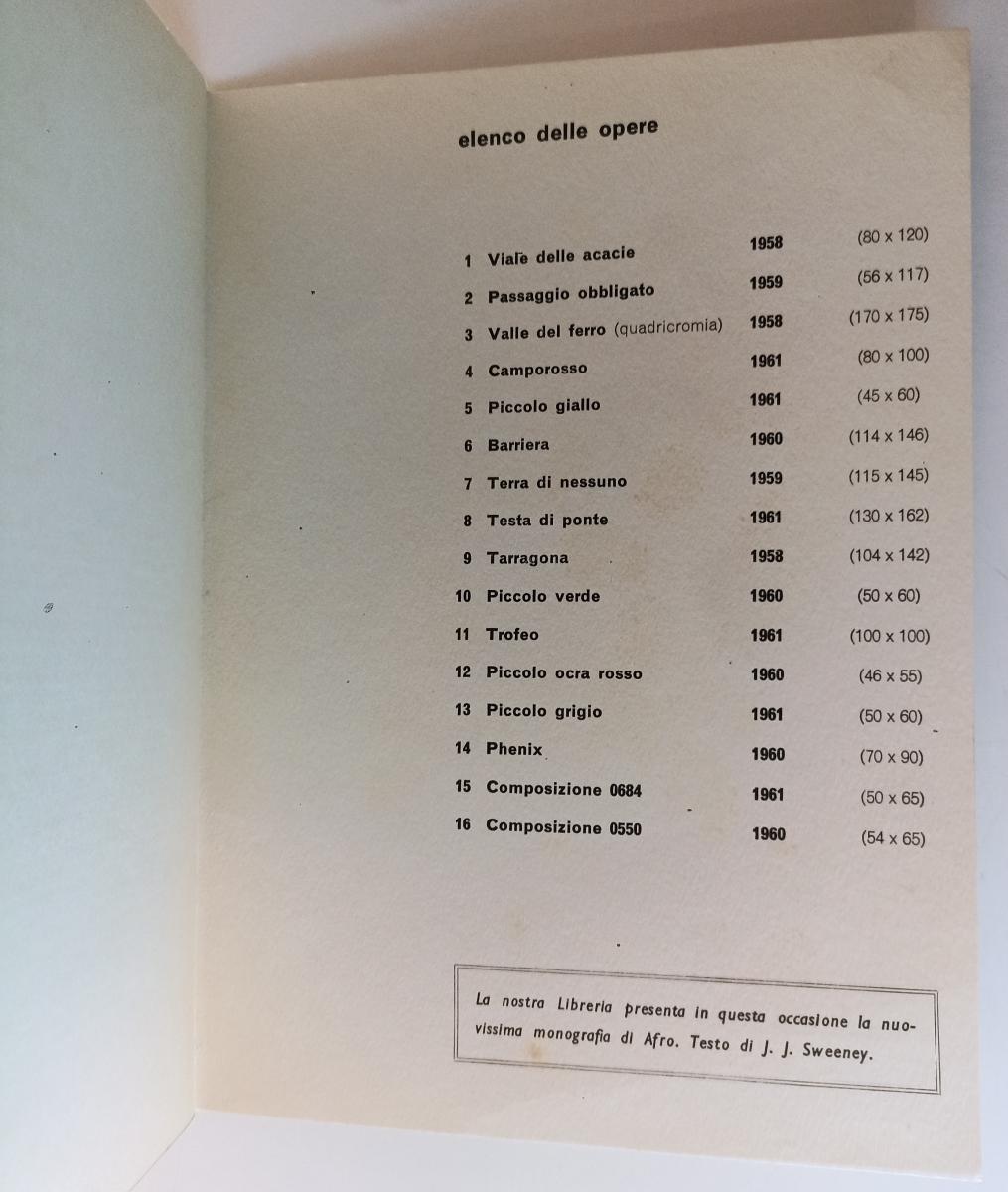 elenco delle opere

| | | | |
|---|---|---|---|
| 1 | Viale delle acacie | 1958 | (80 x 120) |
| 2 | Passaggio obbligato | 1959 | (56 x 117) |
| 3 | Valle del ferro (quadricromia) | 1958 | (170 x 175) |
| 4 | Camporosso | 1961 | (80 x 100) |
| 5 | Piccolo giallo | 1961 | (45 x 60) |
| 6 | Barriera | 1960 | (114 x 146) |
| 7 | Terra di nessuno | 1959 | (115 x 145) |
| 8 | Testa di ponte | 1961 | (130 x 162) |
| 9 | Tarragona | 1958 | (104 x 142) |
| 10 | Piccolo verde | 1960 | (50 x 60) |
| 11 | Trofeo | 1961 | (100 x 100) |
| 12 | Piccolo ocra rosso | 1960 | (46 x 55) |
| 13 | Piccolo grigio | 1961 | (50 x 60) |
| 14 | Phenix | 1960 | (70 x 90) |
| 15 | Composizione 0684 | 1961 | (50 x 65) |
| 16 | Composizione 0550 | 1960 | (54 x 65) |

La nostra Libreria presenta in questa occasione la nuovissima monografia di Afro. Testo di J. J. Sweeney.